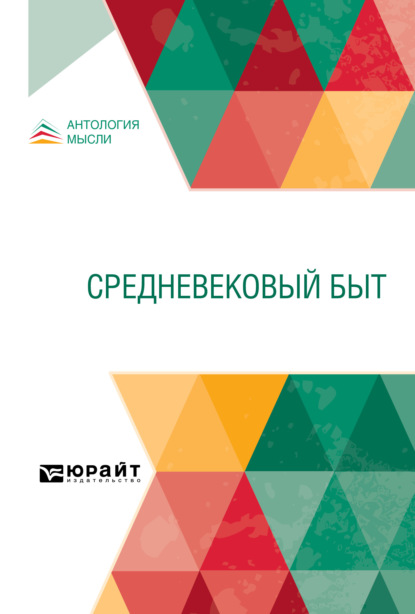 АНТОЛОГИЯ МЫСЛИ

СРЕДНЕВЕКОВЫЙ БЫТ

ЮРАЙТ
издательство